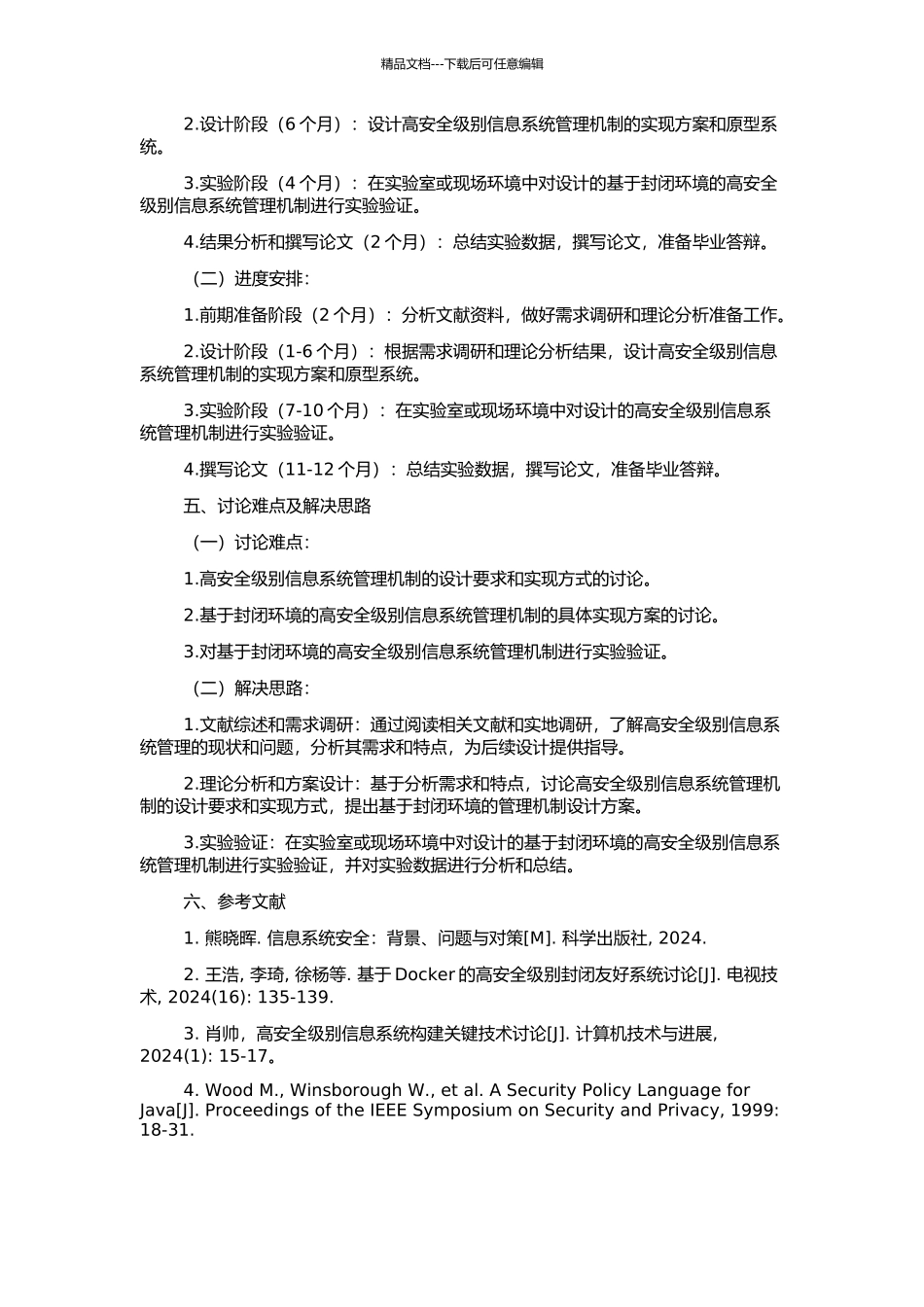 精品文档---下载后可任意编辑

2.设计阶段（6 个月）：设计高安全级别信息系统管理机制的实现方案和原型系统。

3.实验阶段（4 个月）：在实验室或现场环境中对设计的基于封闭环境的高安全级别信息系统管理机制进行实验验证。

4.结果分析和撰写论文（2 个月）：总结实验数据，撰写论文，准备毕业答辩。

（二）进度安排：

1.前期准备阶段（2 个月）：分析文献资料，做好需求调研和理论分析准备工作。

2.设计阶段（1-6 个月）：根据需求调研和理论分析结果，设计高安全级别信息系统管理机制的实现方案和原型系统。

3.实验阶段（7-10 个月）：在实验室或现场环境中对设计的高安全级别信息系统管理机制进行实验验证。

4.撰写论文（11-12 个月）：总结实验数据，撰写论文，准备毕业答辩。

五、讨论难点及解决思路

（一）讨论难点：

1.高安全级别信息系统管理机制的设计要求和实现方式的讨论。

2.基于封闭环境的高安全级别信息系统管理机制的具体实现方案的讨论。

3.对基于封闭环境的高安全级别信息系统管理机制进行实验验证。

（二）解决思路：

1.文献综述和需求调研：通过阅读相关文献和实地调研，了解高安全级别信息系统管理的现状和问题，分析其需求和特点，为后续设计提供指导。

2.理论分析和方案设计：基于分析需求和特点，讨论高安全级别信息系统管理机制的设计要求和实现方式，提出基于封闭环境的管理机制设计方案。

3.实验验证：在实验室或现场环境中对设计的基于封闭环境的高安全级别信息系统管理机制进行实验验证，并对实验数据进行分析和总结。

六、参考文献

1. 熊晓晖. 信息系统安全：背景、问题与对策[M]. 科学出版社, 2024.

2. 王浩, 李琦, 徐杨等. 基于 Docker 的高安全级别封闭友好系统讨论[J]. 电视技术, 2024(16): 135-139.

3. 肖帅，高安全级别信息系统构建关键技术讨论[J]. 计算机技术与进展, 2024(1): 15-17。

4. Wood M., Winsborough W., et al. A Security Policy Language for Java[J]. Proceedings of the IEEE Symposium on Security and Privacy, 1999: 18-31.